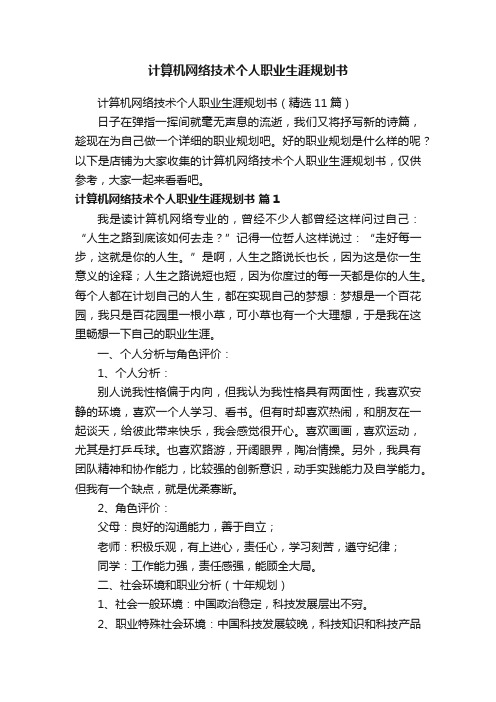 计算机网络技术个人职业生涯规划书

计算机网络技术个人职业生涯规划书（精选11篇）

日子在弹指一挥间就毫无声息的流逝，我们又将抒写新的诗篇，趁现在为自己做一个详细的职业规划吧。好的职业规划是什么样的呢？以下是店铺为大家收集的计算机网络技术个人职业生涯规划书，仅供参考，大家一起来看看吧。

计算机网络技术个人职业生涯规划书 篇1

我是读计算机网络专业的，曾经不少人都曾经这样问过自己：“人生之路到底该如何去走？”记得一位哲人这样说过：“走好每一步，这就是你的人生。”是啊，人生之路说长也长，因为这是你一生意义的诠释；人生之路说短也短，因为你度过的每一天都是你的人生。每个人都在计划自己的人生，都在实现自己的梦想：梦想是一个百花园，我只是百花园里一根小草，可小草也有一个大理想，于是我在这里畅想一下自己的职业生涯。

一、个人分析与角色评价：

1、个人分析：

别人说我性格偏于内向，但我认为我性格具有两面性，我喜欢安静的环境，喜欢一个人学习、看书。但有时却喜欢热闹，和朋友在一起谈天，给彼此带来快乐，我会感觉很开心。喜欢画画，喜欢运动，尤其是打乒乓球。也喜欢路游，开阔眼界，陶冶情操。另外，我具有团队精神和协作能力，比较强的创新意识，动手实践能力及自学能力。但我有一个缺点，就是优柔寡断。

2、角色评价：

父母：良好的沟通能力，善于自立；

老师：积极乐观，有上进心，责任心，学习刻苦，遵守纪律；

同学：工作能力强，责任感强，能顾全大局。

二、社会环境和职业分析（十年规划）

1、社会一般环境：中国政治稳定，科技发展层出不穷。

2、职业特殊社会环境：中国科技发展较晚，科技知识和科技产品